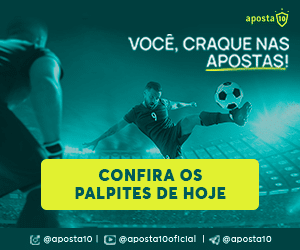 aposta 10

VOCÊ, CRAQUE NAS APOSTAS!

9

CONFIRA OS PALPITES DE HOJE

@aposta10 | @aposta10oficial | @aposta10